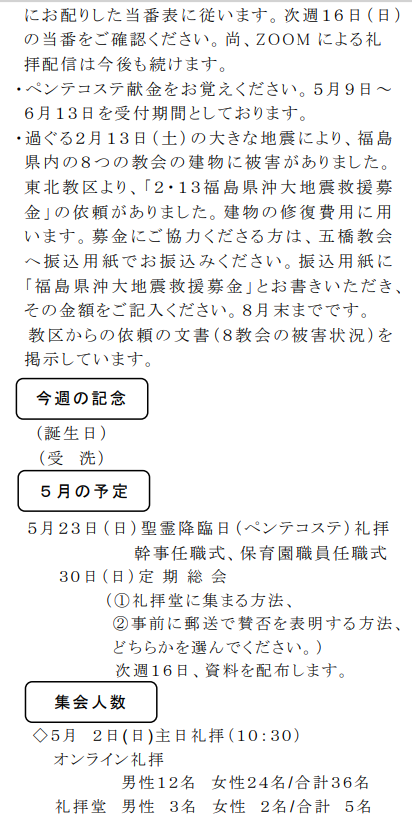 にお配りした当番表に従います。次週16日（日）の当番をご確認ください。尚、ZOOMによる礼拝配信は今後も続けます。

・ペンテコステ献金をお覚えください。5月9日～6月13日を受付期間としております。

・過ぐる2月13日（土）の大きな地震により、福島県内の8つの教会の建物に被害がありました。東北教区より、「2・13福島県沖大地震救援募金」の依頼がありました。建物の修復費用に用います。募金にご協力くださる方は、五橋教会へ振込用紙でお振込みください。振込用紙に「福島県沖大地震救援募金」とお書きいただき、その金額をご記入ください。8月末までです。
教区からの依頼の文書（8教会の被害状況）を掲示しています。

今週の記念

（誕生日）
（受　洗）

5月の予定

5月23日（日）聖霊降臨日（ペンテコステ）礼拝
幹事任職式、保育園職員任職式
30日（日）定 期 総 会
（①礼拝堂に集まる方法、
②事前に郵送で賛否を表明する方法、
どちらかを選んでください。）
次週16日、資料を配布します。

集会人数

◇5月　2日(日)主日礼拝（10：30）
オンライン礼拝
男性12名　女性24名/合計36名
礼拝堂　男性　3名　女性　2名/合計　5名